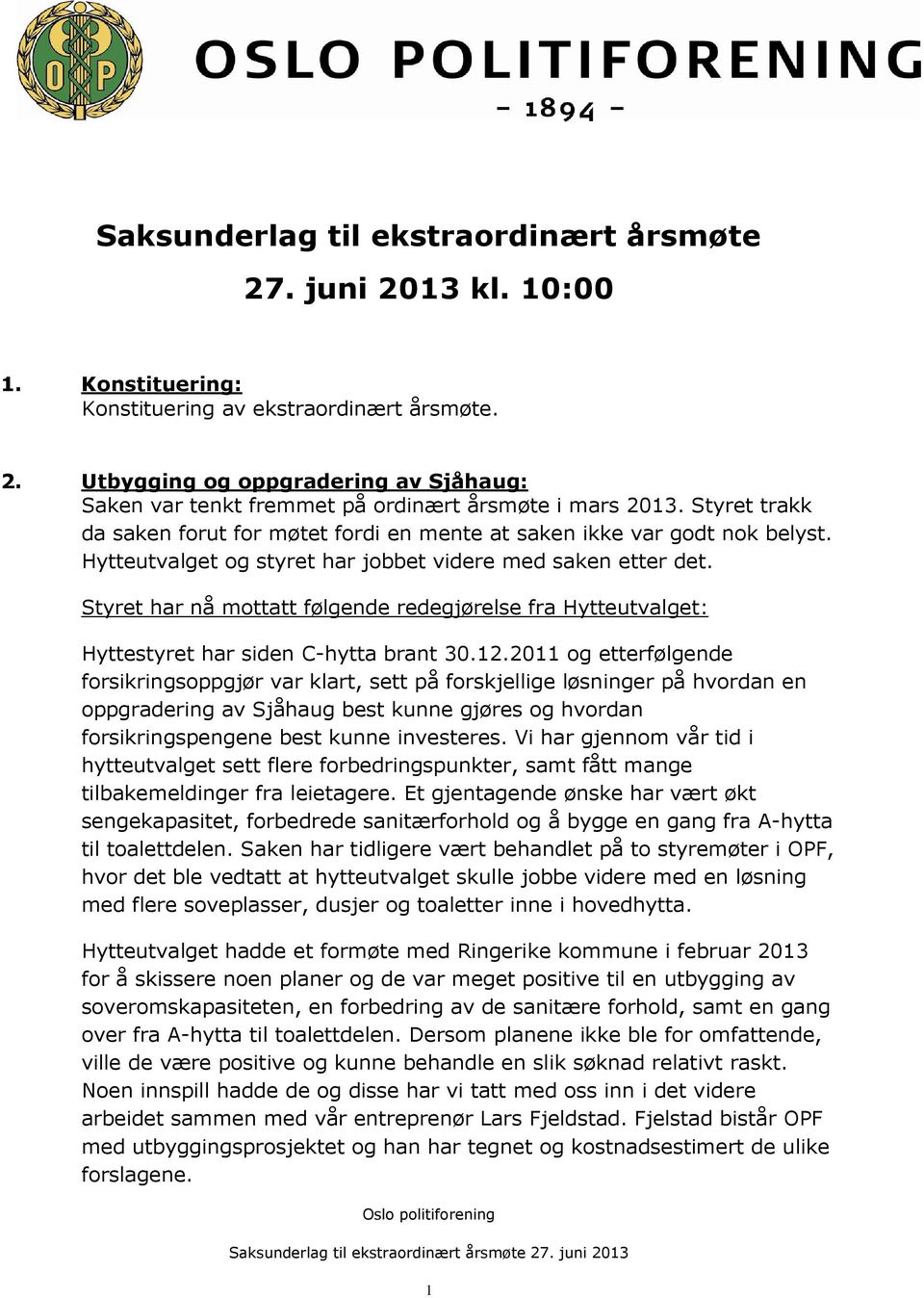 OP

OSLO POLITIFORENING
- 1894 -

Saksunderlag til ekstraordinært årsmøte
27. juni 2013 kl. 10:00

1. Konstituering:
Konstituering av ekstraordinært årsmøte.

2. Utbygging og oppgradering av Sjåhaug:
Saken var tenkt fremmet på ordinært årsmøte i mars 2013. Styret trakk da saken forut for møtet fordi en mente at saken ikke var godt nok belyst. Hytteutvalget og styret har jobbet videre med saken etter det.

Styret har nå mottatt følgende redegjørelse fra Hytteutvalget:

Hyttestyret har siden C-hytta brant 30.12.2011 og etterfølgende forsikringsoppgjør var klart, sett på forskjellige løsninger på hvordan en oppgradering av Sjåhaug best kunne gjøres og hvordan forsikringspengene best kunne investeres. Vi har gjennom vår tid i hytteutvalget sett flere forbedringspunkter, samt fått mange tilbakemeldinger fra leietagere. Et gjentagende ønske har vært økt sengekapasitet, forbedrede sanitærforhold og å bygge en gang fra A-hytta til toalettdelen. Saken har tidligere vært behandlet på to styremøter i OPF, hvor det ble vedtatt at hytteutvalget skulle jobbe videre med en løsning med flere soveplasser, dusjer og toaletter inne i hovedhytta.

Hytteutvalget hadde et formøte med Ringerike kommune i februar 2013 for å skissere noen planer og de var meget positive til en utbygging av soveromskapasiteten, en forbedring av de sanitære forhold, samt en gang over fra A-hytta til toalettdelen. Dersom planene ikke ble for omfattende, ville de være positive og kunne behandle en slik søknad relativt raskt. Noen innspill hadde de og disse har vi tatt med oss inn i det videre arbeidet sammen med vår entreprenør Lars Fjeldstad. Fjelstad bistår OPF med utbyggingsprosjektet og han har tegnet og kostnadsestimert de ulike forslagene.

Oslo politiforening

Saksunderlag til ekstraordinært årsmøte 27. juni 2013

1